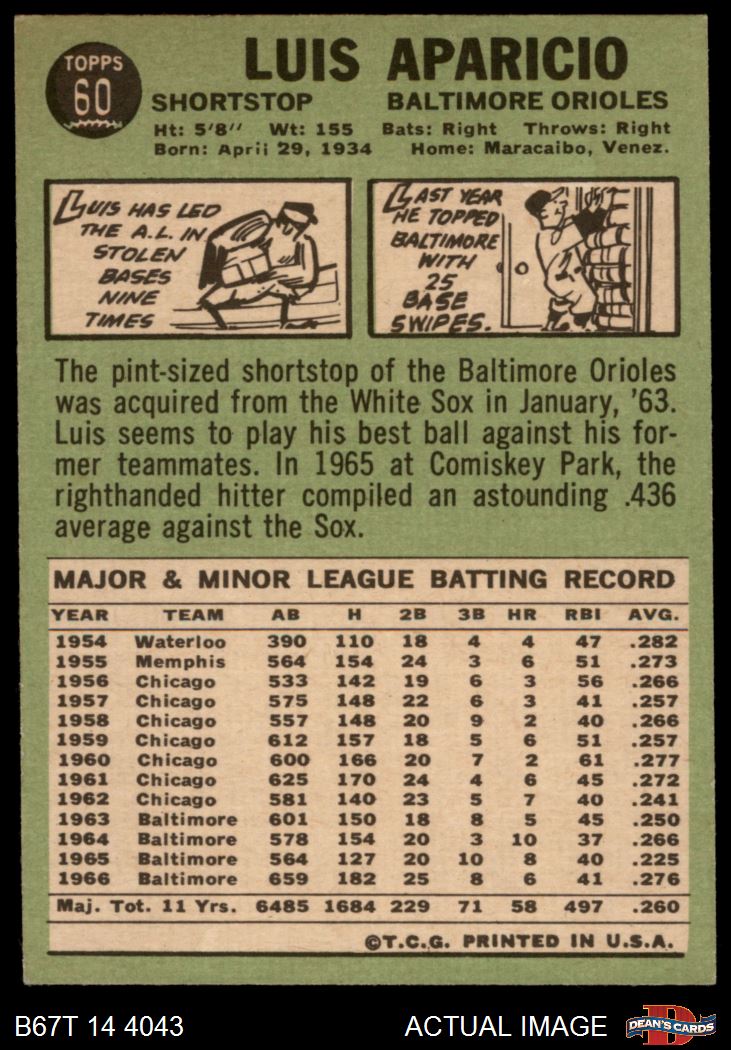 TOPPS
60

LUIS APARICIO

SHORTSTOP BALTIMORE ORIOLES

Ht: 5'8'' Wt: 155 Bats: Right Throws: Right
Born: April 29, 1934 Home: Maracaibo, Venez.

LUIS HAS LED THE A.L. IN STOLEN BASES NINE TIMES

LAST YEAR HE TOPPED BALTIMORE WITH 25 BASE SWIPES.

The pint-sized shortstop of the Baltimore Orioles was acquired from the White Sox in January, '63. Luis seems to play his best ball against his former teammates. In 1965 at Comiskey Park, the righthanded hitter compiled an astounding .436 average against the Sox.

MAJOR & MINOR LEAGUE BATTING RECORD

| YEAR | TEAM | AB | H | 2B | 3B | HR | RBI | AVG. |
|---|---|---|---|---|---|---|---|---|
| 1954 | Waterloo | 390 | 110 | 18 | 4 | 4 | 47 | .282 |
| 1955 | Memphis | 564 | 154 | 24 | 3 | 6 | 51 | .273 |
| 1956 | Chicago | 533 | 142 | 19 | 6 | 3 | 56 | .266 |
| 1957 | Chicago | 575 | 148 | 22 | 6 | 3 | 41 | .257 |
| 1958 | Chicago | 557 | 148 | 20 | 9 | 2 | 40 | .266 |
| 1959 | Chicago | 612 | 157 | 18 | 5 | 6 | 51 | .257 |
| 1960 | Chicago | 600 | 166 | 20 | 7 | 2 | 61 | .277 |
| 1961 | Chicago | 625 | 170 | 24 | 4 | 6 | 45 | .272 |
| 1962 | Chicago | 581 | 140 | 23 | 5 | 7 | 40 | .241 |
| 1963 | Baltimore | 601 | 150 | 18 | 8 | 5 | 45 | .250 |
| 1964 | Baltimore | 578 | 154 | 20 | 3 | 10 | 37 | .266 |
| 1965 | Baltimore | 564 | 127 | 20 | 10 | 8 | 40 | .225 |
| 1966 | Baltimore | 659 | 182 | 25 | 8 | 6 | 41 | .276 |
| Maj. Tot. 11 Yrs. | | 6485 | 1684 | 229 | 71 | 58 | 497 | .260 |

©T.C.G. PRINTED IN U.S.A.

B67T 14 4043 ACTUAL IMAGE DEAN'S CARDS